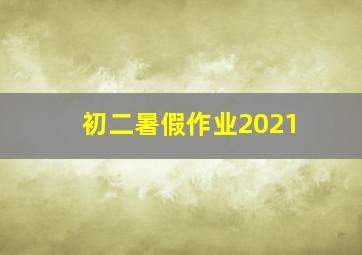 初二暑假作业2021